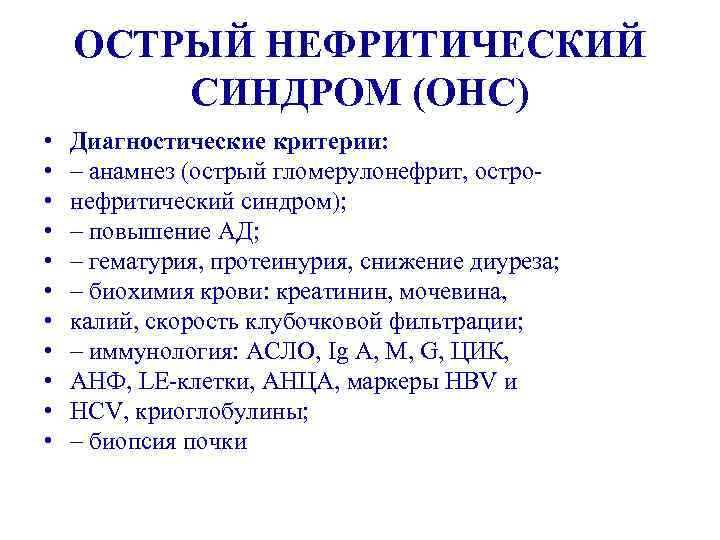 ОСТРЫЙ НЕФРИТИЧЕСКИЙ СИНДРОМ (ОНС)

• Диагностические критерии:
• – анамнез (острый гломерулонефрит, остро-
• нефритический синдром);
• – повышение АД;
• – гематурия, протеинурия, снижение диуреза;
• – биохимия крови: креатинин, мочевина,
• калий, скорость клубочковой фильтрации;
• – иммунология: АСЛО, Ig A, M, G, ЦИК,
• АНФ, LE-клетки, АНЦА, маркеры HBV и
• HCV, криоглобулины;
• – биопсия почки